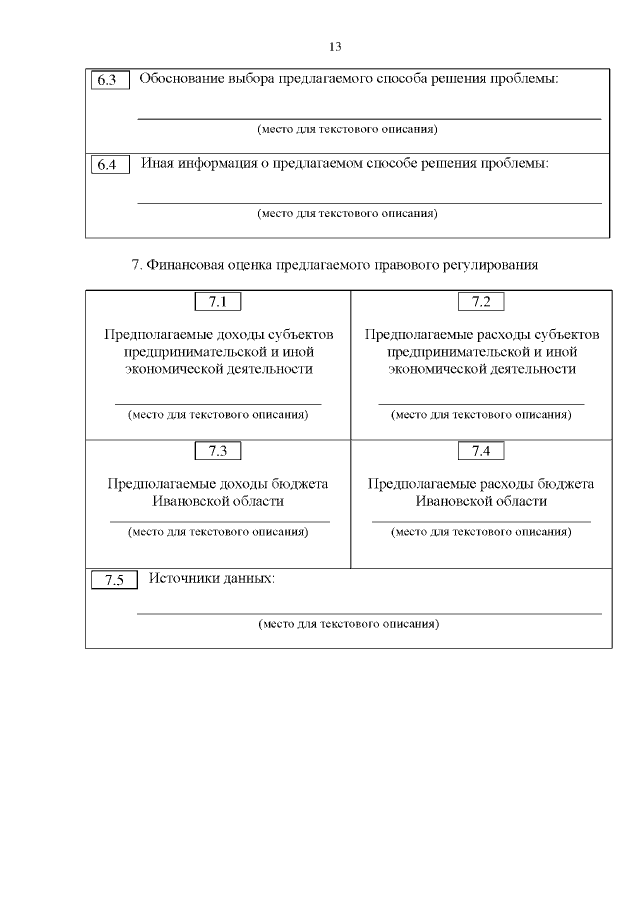 13

6.3 Обоснование выбора предлагаемого способа решения проблемы:

____
(место для текстового описания)

6.4 Иная информация о предлагаемом способе решения проблемы:

____
(место для текстового описания)

7. Финансовая оценка предлагаемого правового регулирования

7.1

Предполагаемые доходы субъектов предпринимательской и иной экономической деятельности

____
(место для текстового описания)

7.2

Предполагаемые расходы субъектов предпринимательской и иной экономической деятельности

____
(место для текстового описания)

7.3

Предполагаемые доходы бюджета Ивановской области

____
(место для текстового описания)

7.4

Предполагаемые расходы бюджета Ивановской области

____
(место для текстового описания)

7.5 Источники данных:

____
(место для текстового описания)